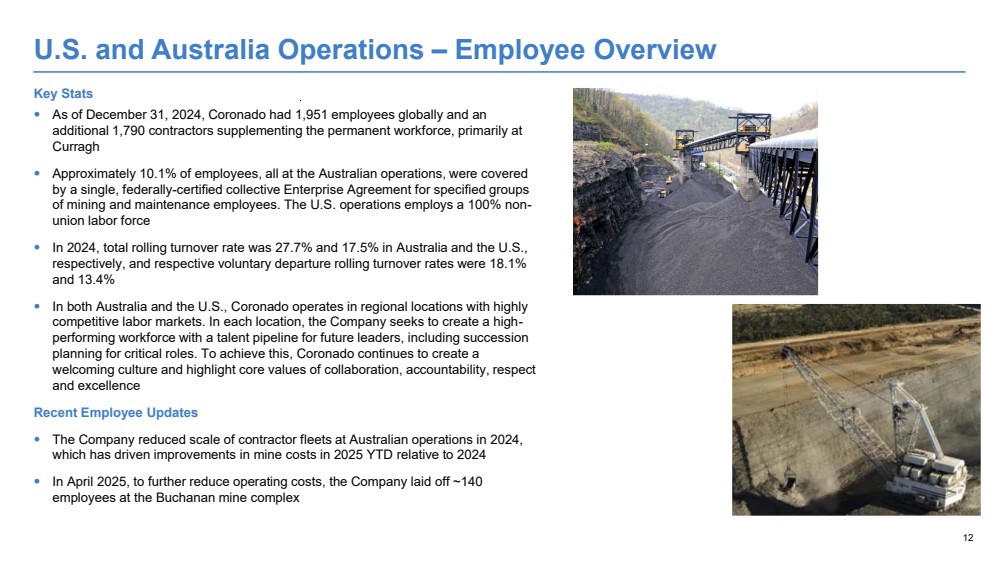 U.S. and Australia Operations – Employee Overview

Key Stats

• As of December 31, 2024, Coronado had 1,951 employees globally and an additional 1,790 contractors supplementing the permanent workforce, primarily at Curragh

• Approximately 10.1% of employees, all at the Australian operations, were covered by a single, federally-certified collective Enterprise Agreement for specified groups of mining and maintenance employees. The U.S. operations employs a 100% non-union labor force

• In 2024, total rolling turnover rate was 27.7% and 17.5% in Australia and the U.S., respectively, and respective voluntary departure rolling turnover rates were 18.1% and 13.4%

• In both Australia and the U.S., Coronado operates in regional locations with highly competitive labor markets. In each location, the Company seeks to create a high-performing workforce with a talent pipeline for future leaders, including succession planning for critical roles. To achieve this, Coronado continues to create a welcoming culture and highlight core values of collaboration, accountability, respect and excellence

Recent Employee Updates

• The Company reduced scale of contractor fleets at Australian operations in 2024, which has driven improvements in mine costs in 2025 YTD relative to 2024

• In April 2025, to further reduce operating costs, the Company laid off ~140 employees at the Buchanan mine complex

12